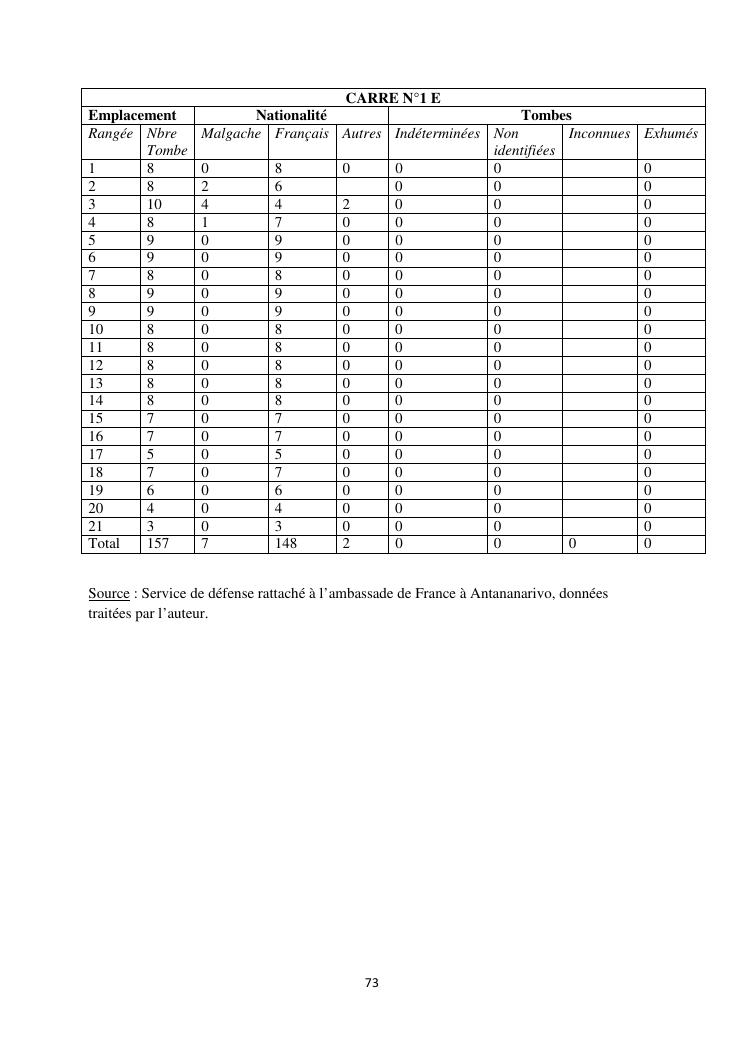 | CARRE N°1 E | | | | | | | | |
|---|---|---|---|---|---|---|---|---|
| Emplacement | | Nationalité | | | Tombes | | | |
| Rangée | Nbre Tombe | Malgache | Français | Autres | Indéterminées | Non identifiées | Inconnues | Exhumés |
| 1 | 8 | 0 | 8 | 0 | 0 | 0 | | 0 |
| 2 | 8 | 2 | 6 | | 0 | 0 | | 0 |
| 3 | 10 | 4 | 4 | 2 | 0 | 0 | | 0 |
| 4 | 8 | 1 | 7 | 0 | 0 | 0 | | 0 |
| 5 | 9 | 0 | 9 | 0 | 0 | 0 | | 0 |
| 6 | 9 | 0 | 9 | 0 | 0 | 0 | | 0 |
| 7 | 8 | 0 | 8 | 0 | 0 | 0 | | 0 |
| 8 | 9 | 0 | 9 | 0 | 0 | 0 | | 0 |
| 9 | 9 | 0 | 9 | 0 | 0 | 0 | | 0 |
| 10 | 8 | 0 | 8 | 0 | 0 | 0 | | 0 |
| 11 | 8 | 0 | 8 | 0 | 0 | 0 | | 0 |
| 12 | 8 | 0 | 8 | 0 | 0 | 0 | | 0 |
| 13 | 8 | 0 | 8 | 0 | 0 | 0 | | 0 |
| 14 | 8 | 0 | 8 | 0 | 0 | 0 | | 0 |
| 15 | 7 | 0 | 7 | 0 | 0 | 0 | | 0 |
| 16 | 7 | 0 | 7 | 0 | 0 | 0 | | 0 |
| 17 | 5 | 0 | 5 | 0 | 0 | 0 | | 0 |
| 18 | 7 | 0 | 7 | 0 | 0 | 0 | | 0 |
| 19 | 6 | 0 | 6 | 0 | 0 | 0 | | 0 |
| 20 | 4 | 0 | 4 | 0 | 0 | 0 | | 0 |
| 21 | 3 | 0 | 3 | 0 | 0 | 0 | | 0 |
| Total | 157 | 7 | 148 | 2 | 0 | 0 | 0 | 0 |

Source : Service de défense rattaché à l'ambassade de France à Antananarivo, données traitées par l'auteur.

73